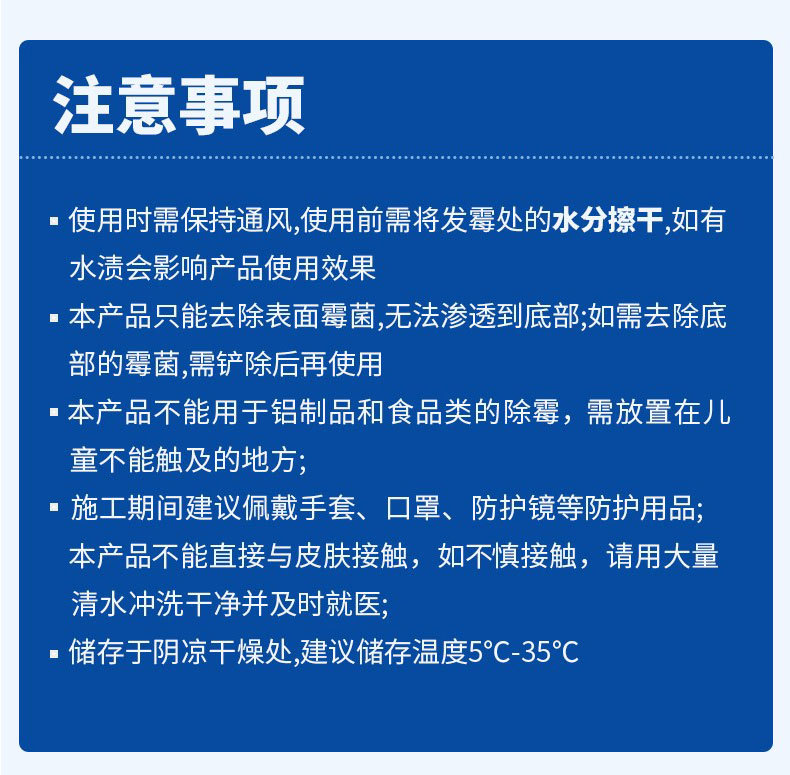 注意事项

▪ 使用时需保持通风,使用前需将发霉处的水分擦干,如有水渍会影响产品使用效果

▪ 本产品只能去除表面霉菌,无法渗透到底部;如需去除底部的霉菌,需铲除后再使用

▪ 本产品不能用于铝制品和食品类的除霉，需放置在儿童不能触及的地方;

▪ 施工期间建议佩戴手套、口罩、防护镜等防护用品;本产品不能直接与皮肤接触，如不慎接触，请用大量清水冲洗干净并及时就医;

▪ 储存于阴凉干燥处,建议储存温度5°C-35°C